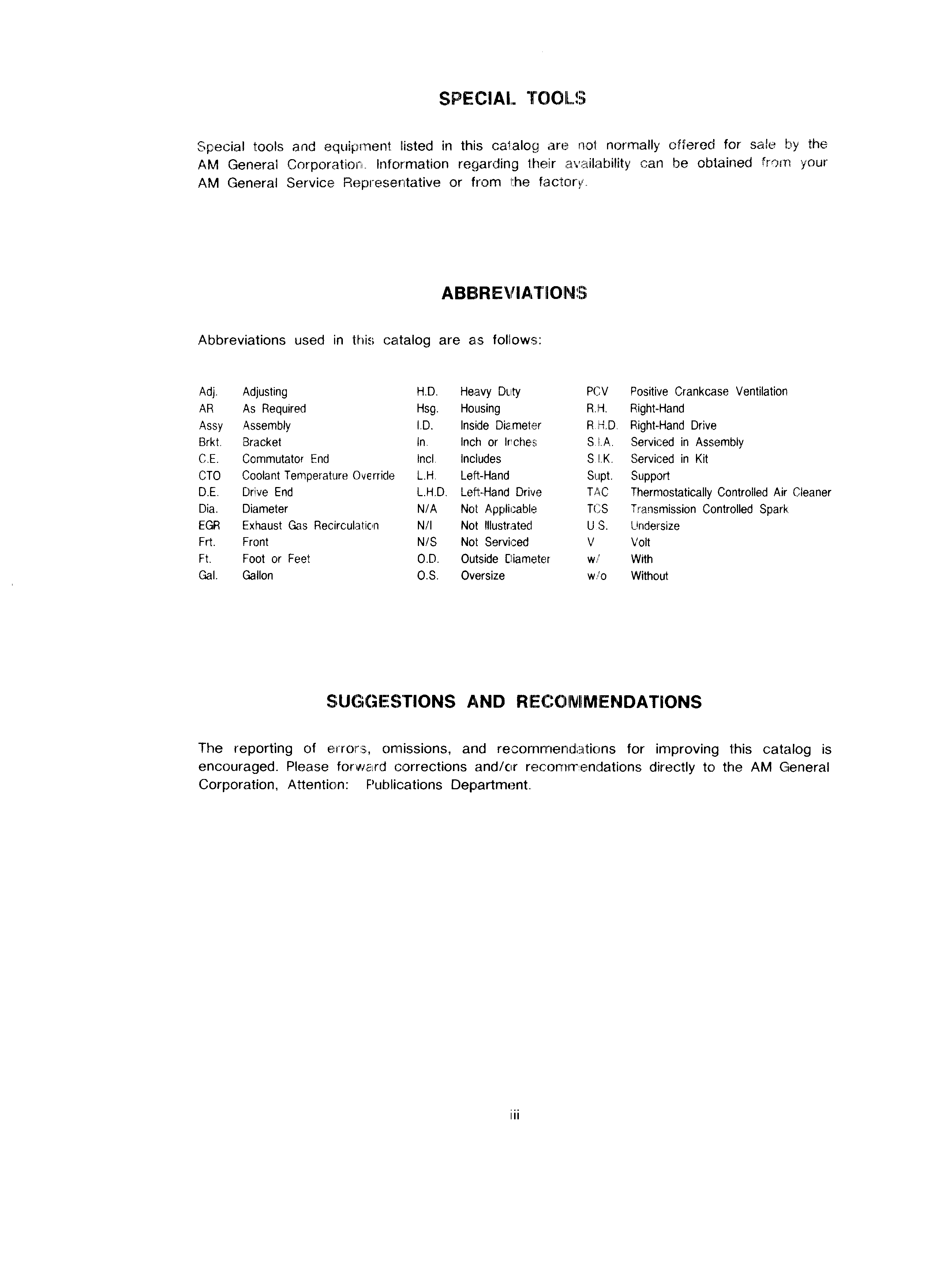 SPECIAL TOOLS

Special tools and equipment listed in this catalog are not normally offered for sale by the AM General Corporation. Information regarding their availability can be obtained from your AM General Service Representative or from the factory.

ABBREVIATIONS

Abbreviations used in this catalog are as follows:

Adj. Adjusting
AR As Required
Assy Assembly
Brkt. Bracket
C.E. Commutator End
CTO Coolant Temperature Override
D.E. Drive End
Dia. Diameter
EGR Exhaust Gas Recirculation
Frt. Front
Ft. Foot or Feet
Gal. Gallon

H.D. Heavy Duty
Hsg. Housing
I.D. Inside Diameter
In. Inch or Inches
Incl. Includes
L.H. Left-Hand
L.H.D. Left-Hand Drive
N/A Not Applicable
N/I Not Illustrated
N/S Not Serviced
O.D. Outside Diameter
O.S. Oversize

PCV Positive Crankcase Ventilation
R.H. Right-Hand
R.H.D. Right-Hand Drive
S.I.A. Serviced in Assembly
S.I.K. Serviced in Kit
Supt. Support
TAC Thermostatically Controlled Air Cleaner
TCS Transmission Controlled Spark
U.S. Undersize
V Volt
w/ With
w/o Without

SUGGESTIONS AND RECOMMENDATIONS

The reporting of errors, omissions, and recommendations for improving this catalog is encouraged. Please forward corrections and/or recommendations directly to the AM General Corporation, Attention: Publications Department.

iii